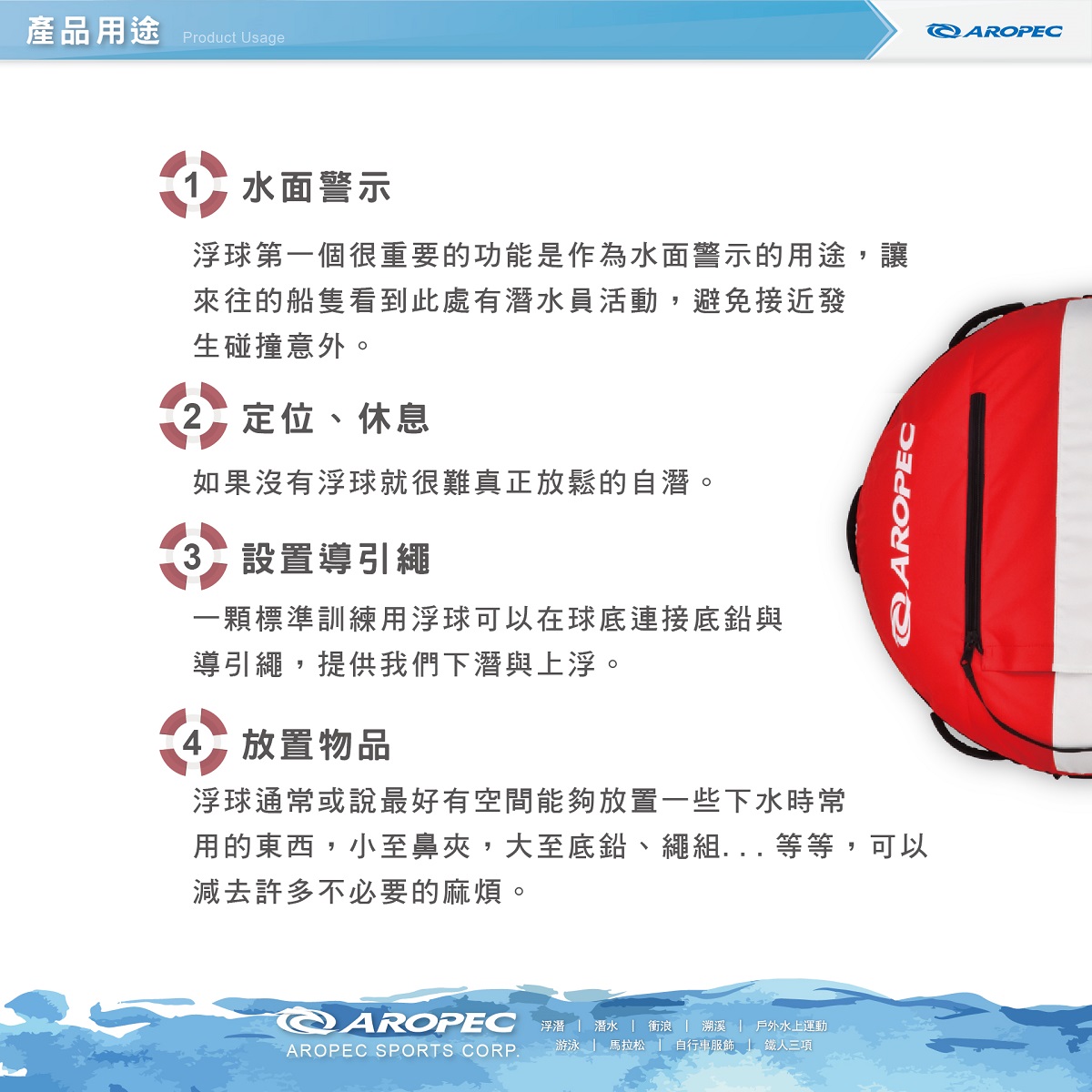 產品用途 Product Usage

AROPEC

1 水面警示

浮球第一個很重要的功能是作為水面警示的用途，讓來往的船隻看到此處有潛水員活動，避免接近發生碰撞意外。

2 定位、休息

如果沒有浮球就很難真正放鬆的自潛。

3 設置導引繩

一顆標準訓練用浮球可以在球底連接底鉛與導引繩，提供我們下潛與上浮。

4 放置物品

浮球通常或說最好有空間能夠放置一些下水時常用的東西，小至鼻夾，大至底鉛、繩組...等等，可以減去許多不必要的麻煩。

AROPEC

AROPEC

AROPEC SPORTS CORP.

浮潛 | 潛水 | 衝浪 | 溯溪 | 戶外水上運動
游泳 | 馬拉松 | 自行車服飾 | 鐵人三項